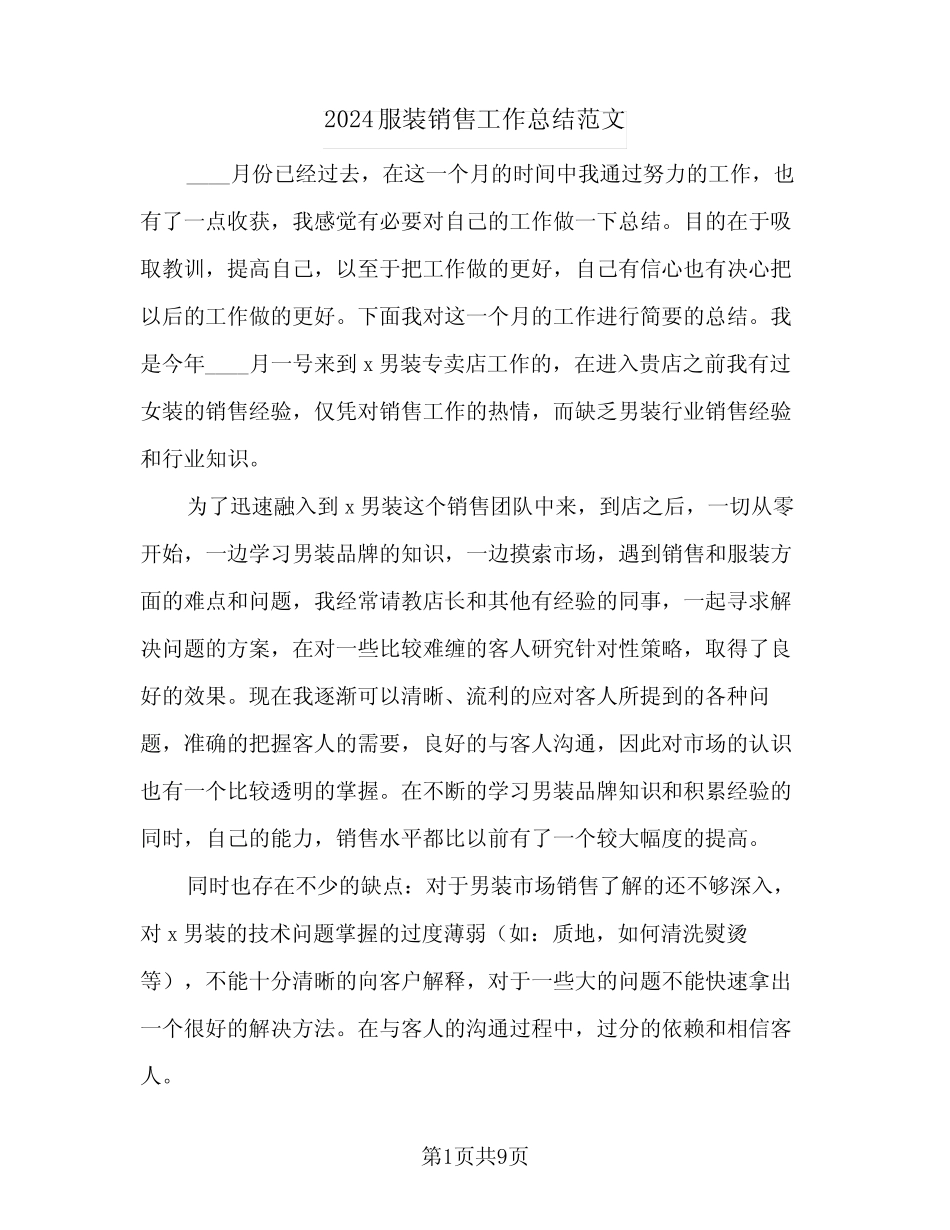 2024服装销售工作总结范文

____月份已经过去，在这一个月的时间中我通过努力的工作，也有了一点收获，我感觉有必要对自己的工作做一下总结。目的在于吸取教训，提高自己，以至于把工作做的更好，自己有信心也有决心把以后的工作做的更好。下面我对这一个月的工作进行简要的总结。我是今年____月一号来到x男装专卖店工作的，在进入贵店之前我有过女装的销售经验，仅凭对销售工作的热情，而缺乏男装行业销售经验和行业知识。

为了迅速融入到x男装这个销售团队中来，到店之后，一切从零开始，一边学习男装品牌的知识，一边摸索市场，遇到销售和服装方面的难点和问题，我经常请教店长和其他有经验的同事，一起寻求解决问题的方案，在对一些比较难缠的客人研究针对性策略，取得了良好的效果。现在我逐渐可以清晰、流利的应对客人所提到的各种问题，准确的把握客人的需要，良好的与客人沟通，因此对市场的认识也有一个比较透明的掌握。在不断的学习男装品牌知识和积累经验的同时，自己的能力，销售水平都比以前有了一个较大幅度的提高。

同时也存在不少的缺点：对于男装市场销售了解的还不够深入，对x男装的技术问题掌握的过度薄弱（如：质地，如何清洗熨烫等），不能十分清晰的向客户解释，对于一些大的问题不能快速拿出一个很好的解决方法。在与客人的沟通过程中，过分的依赖和相信客人。

第1页共9页